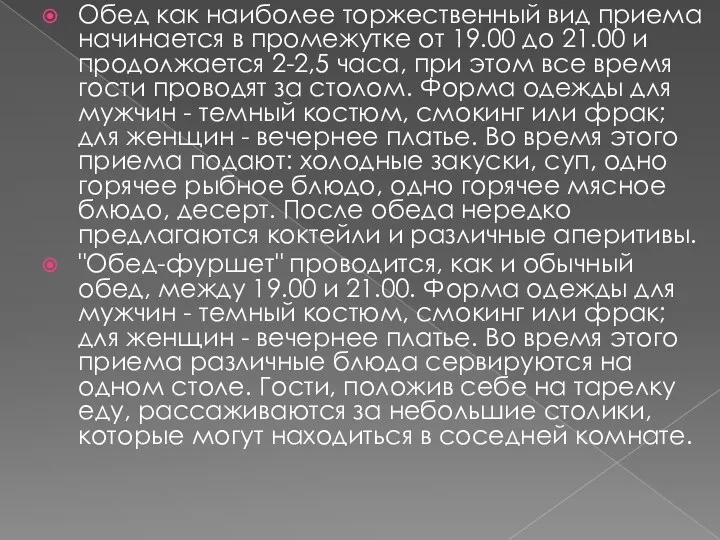 Обед как наиболее торжественный вид приема начинается в промежутке от 19.00 до 21.00 и продолжается 2-2,5 часа, при этом все время гости проводят за столом. Форма одежды для мужчин - темный костюм, смокинг или фрак; для женщин - вечернее платье. Во время этого приема подают: холодные закуски, суп, одно горячее рыбное блюдо, одно горячее мясное блюдо, десерт. После обеда нередко предлагаются коктейли и различные аперитивы.

"Обед-фуршет" проводится, как и обычный обед, между 19.00 и 21.00. Форма одежды для мужчин - темный костюм, смокинг или фрак; для женщин - вечернее платье. Во время этого приема различные блюда сервируются на одном столе. Гости, положив себе на тарелку еду, рассаживаются за небольшие столики, которые могут находиться в соседней комнате.